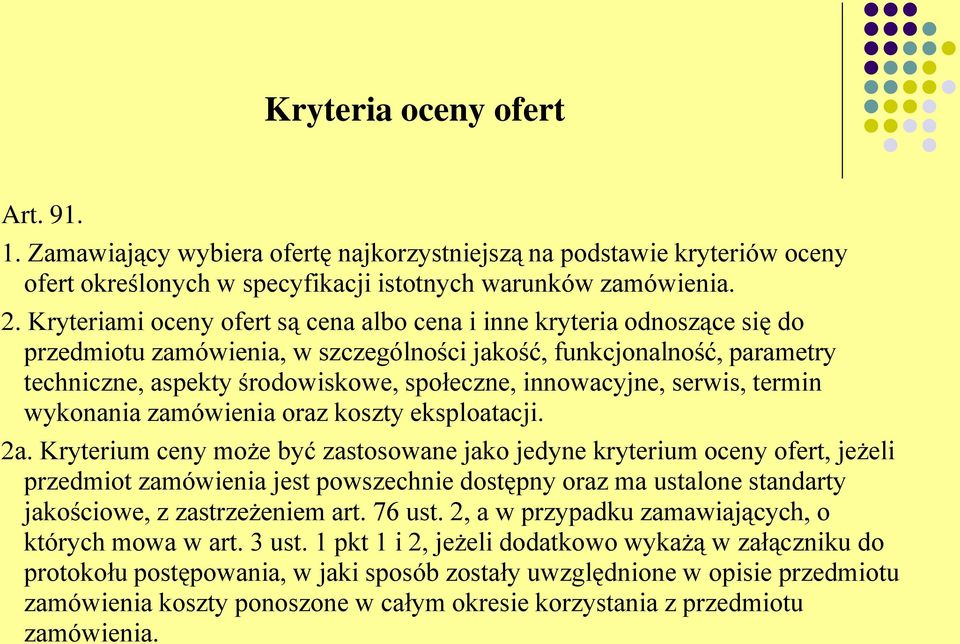 Kryteria oceny ofert

Art. 91.

1. Zamawiający wybiera ofertę najkorzystniejszą na podstawie kryteriów oceny ofert określonych w specyfikacji istotnych warunków zamówienia.

2. Kryteriami oceny ofert są cena albo cena i inne kryteria odnoszące się do przedmiotu zamówienia, w szczególności jakość, funkcjonalność, parametry techniczne, aspekty środowiskowe, społeczne, innowacyjne, serwis, termin wykonania zamówienia oraz koszty eksploatacji.

2a. Kryterium ceny może być zastosowane jako jedyne kryterium oceny ofert, jeżeli przedmiot zamówienia jest powszechnie dostępny oraz ma ustalone standarty jakościowe, z zastrzeżeniem art. 76 ust. 2, a w przypadku zamawiających, o których mowa w art. 3 ust. 1 pkt 1 i 2, jeżeli dodatkowo wykażą w załączniku do protokołu postępowania, w jaki sposób zostały uwzględnione w opisie przedmiotu zamówienia koszty ponoszone w całym okresie korzystania z przedmiotu zamówienia.